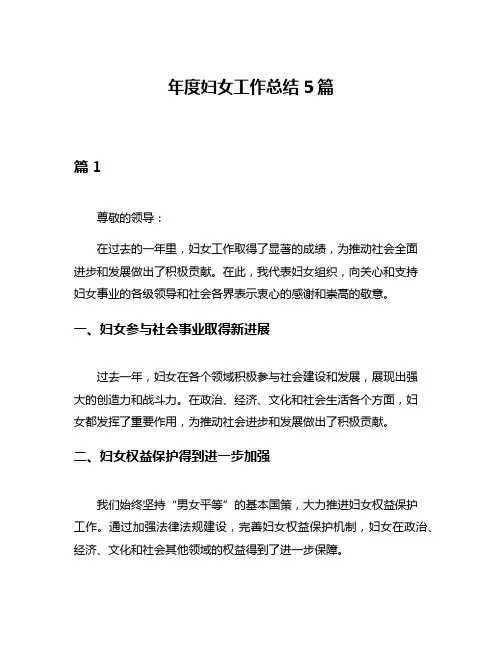 年度妇女工作总结 5 篇

篇 1

尊敬的领导：

在过去的一年里，妇女工作取得了显著的成绩，为推动社会全面进步和发展做出了积极贡献。在此，我代表妇女组织，向关心和支持妇女事业的各级领导和社会各界表示衷心的感谢和崇高的敬意。

一、妇女参与社会事业取得新进展

过去一年，妇女在各个领域积极参与社会建设和发展，展现出强大的创造力和战斗力。在政治、经济、文化和社会生活各个方面，妇女都发挥了重要作用，为推动社会进步和发展做出了积极贡献。

二、妇女权益保护得到进一步加强

我们始终坚持“男女平等”的基本国策，大力推进妇女权益保护工作。通过加强法律法规建设，完善妇女权益保护机制，妇女在政治、经济、文化和社会其他领域的权益得到了进一步保障。